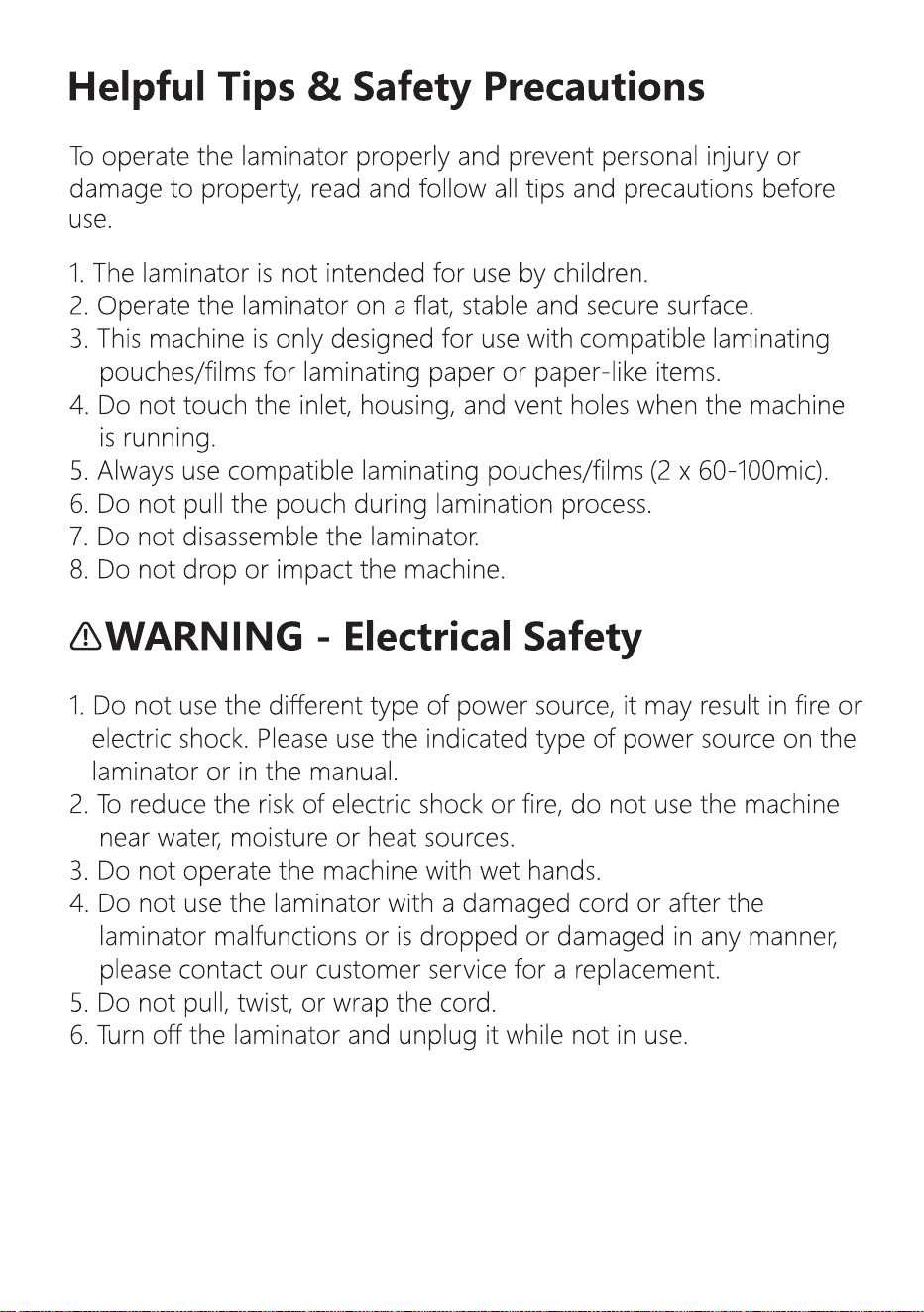 Helpful Tips & Safety Precautions

To operate the laminator properly and prevent personal injury or damage to property, read and follow all tips and precautions before use.

1. The laminator is not intended for use by children.
2. Operate the laminator on a flat, stable and secure surface.
3. This machine is only designed for use with compatible laminating pouches/films for laminating paper or paper-like items.
4. Do not touch the inlet, housing, and vent holes when the machine is running.
5. Always use compatible laminating pouches/films (2 x 60-100mic).
6. Do not pull the pouch during lamination process.
7. Do not disassemble the laminator.
8. Do not drop or impact the machine.

⚠WARNING - Electrical Safety

1. Do not use the different type of power source, it may result in fire or electric shock. Please use the indicated type of power source on the laminator or in the manual.
2. To reduce the risk of electric shock or fire, do not use the machine near water, moisture or heat sources.
3. Do not operate the machine with wet hands.
4. Do not use the laminator with a damaged cord or after the laminator malfunctions or is dropped or damaged in any manner, please contact our customer service for a replacement.
5. Do not pull, twist, or wrap the cord.
6. Turn off the laminator and unplug it while not in use.